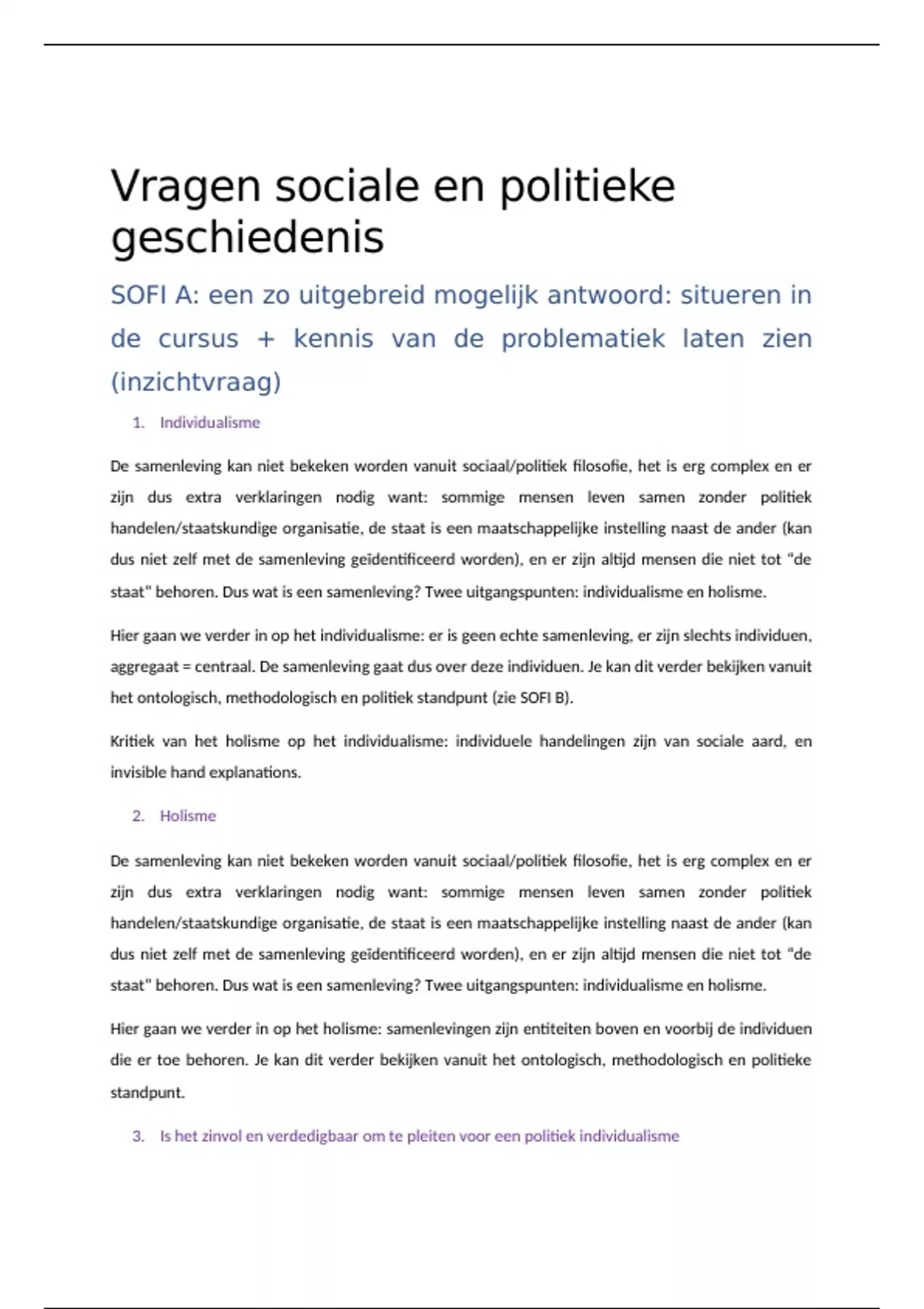 Vragen sociale en politieke geschiedenis

SOFI A: een zo uitgebreid mogelijk antwoord: situeren in de cursus + kennis van de problematiek laten zien (inzichtvraag)

1. Individualisme

De samenleving kan niet bekeken worden vanuit sociaal/politiek filosofie, het is erg complex en er zijn dus extra verklaringen nodig want: sommige mensen leven samen zonder politiek handelen/staatskundige organisatie, de staat is een maatschappelijke instelling naast de ander (kan dus niet zelf met de samenleving geïdentificeerd worden), en er zijn altijd mensen die niet tot "de staat" behoren. Dus wat is een samenleving? Twee uitgangspunten: individualisme en holisme.

Hier gaan we verder in op het individualisme: er is geen echte samenleving, er zijn slechts individuen, aggregaat = centraal. De samenleving gaat dus over deze individuen. Je kan dit verder bekijken vanuit het ontologisch, methodologisch en politiek standpunt (zie SOFI B).

Kritiek van het holisme op het individualisme: individuele handelingen zijn van sociale aard, en invisible hand explanations.

2. Holisme

De samenleving kan niet bekeken worden vanuit sociaal/politiek filosofie, het is erg complex en er zijn dus extra verklaringen nodig want: sommige mensen leven samen zonder politiek handelen/staatskundige organisatie, de staat is een maatschappelijke instelling naast de ander (kan dus niet zelf met de samenleving geïdentificeerd worden), en er zijn altijd mensen die niet tot "de staat" behoren. Dus wat is een samenleving? Twee uitgangspunten: individualisme en holisme.

Hier gaan we verder in op het holisme: samenlevingen zijn entiteiten boven en voorbij de individuen die er toe behoren. Je kan dit verder bekijken vanuit het ontologisch, methodologisch en politieke standpunt.

3. Is het zinvol en verdedigbaar om te pleiten voor een politiek individualisme